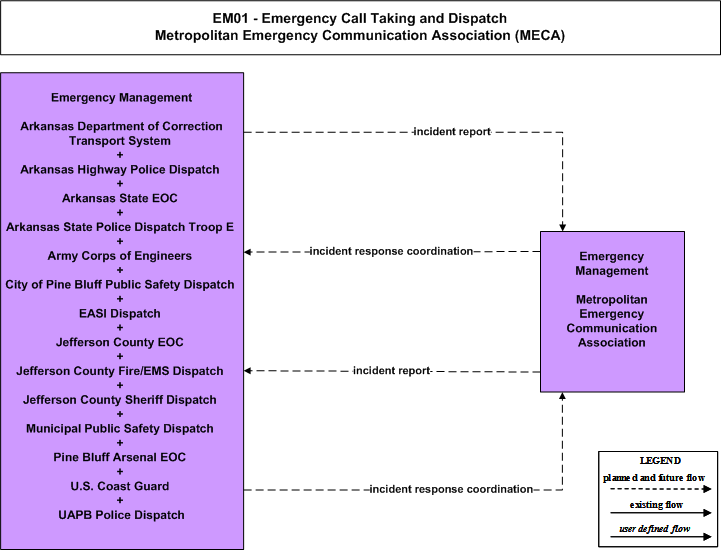 EM01 - Emergency Call Taking and Dispatch
Metropolitan Emergency Communication Association (MECA)

Emergency Management

Arkansas Department of Correction Transport System
+
Arkansas Highway Police Dispatch
+
Arkansas State EOC
+
Arkansas State Police Dispatch Troop E
+
Army Corps of Engineers
+
City of Pine Bluff Public Safety Dispatch
+
EASI Dispatch
+
Jefferson County EOC
+
Jefferson County Fire/EMS Dispatch
+
Jefferson County Sheriff Dispatch
+
Municipal Public Safety Dispatch
+
Pine Bluff Arsenal EOC
+
U.S. Coast Guard
+
UAPB Police Dispatch

incident report

incident response coordination

incident report

incident response coordination

Emergency Management

Metropolitan Emergency Communication Association

LEGEND
planned and future flow
existing flow
user defined flow